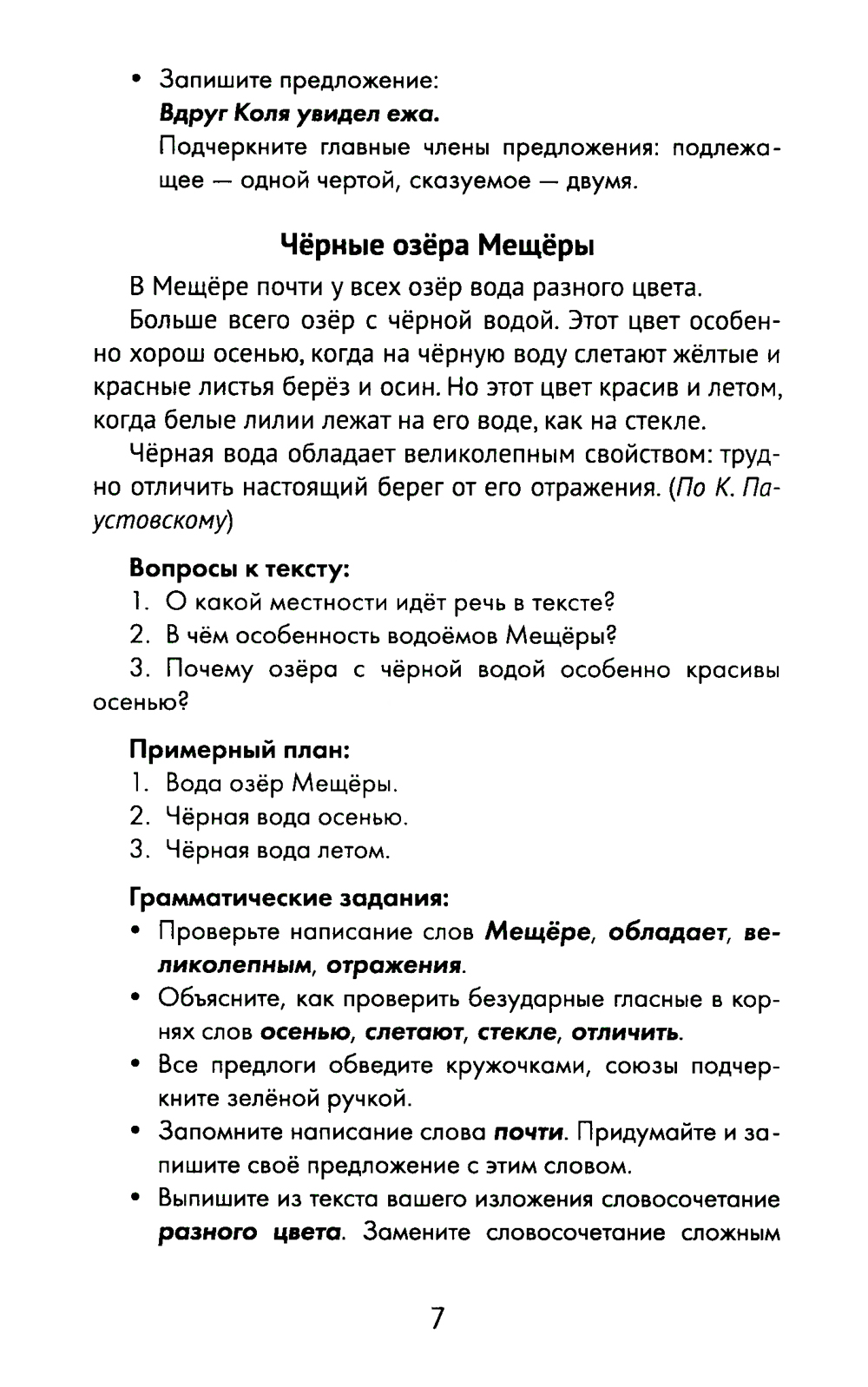 • Запишите предложение:
Вдруг Коля увидел ежа.
Подчеркните главные члены предложения: подлежащее — одной чертой, сказуемое — двумя.

Чёрные озёра Мещёры

В Мещёре почти у всех озёр вода разного цвета.

Больше всего озёр с чёрной водой. Этот цвет особенно хорош осенью, когда на чёрную воду слетают жёлтые и красные листья берёз и осин. Но этот цвет красив и летом, когда белые лилии лежат на его воде, как на стекле.

Чёрная вода обладает великолепным свойством: трудно отличить настоящий берег от его отражения. (По К. Паустовскому)

Вопросы к тексту:
1. О какой местности идёт речь в тексте?
2. В чём особенность водоёмов Мещёры?
3. Почему озёра с чёрной водой особенно красивы осенью?

Примерный план:
1. Вода озёр Мещёры.
2. Чёрная вода осенью.
3. Чёрная вода летом.

Грамматические задания:
• Проверьте написание слов Мещёре, обладает, великолепным, отражения.
• Объясните, как проверить безударные гласные в корнях слов осенью, слетают, стекле, отличить.
• Все предлоги обведите кружочками, союзы подчеркните зелёной ручкой.
• Запомните написание слова почти. Придумайте и запишите своё предложение с этим словом.
• Выпишите из текста вашего изложения словосочетание разного цвета. Замените словосочетание сложным

7